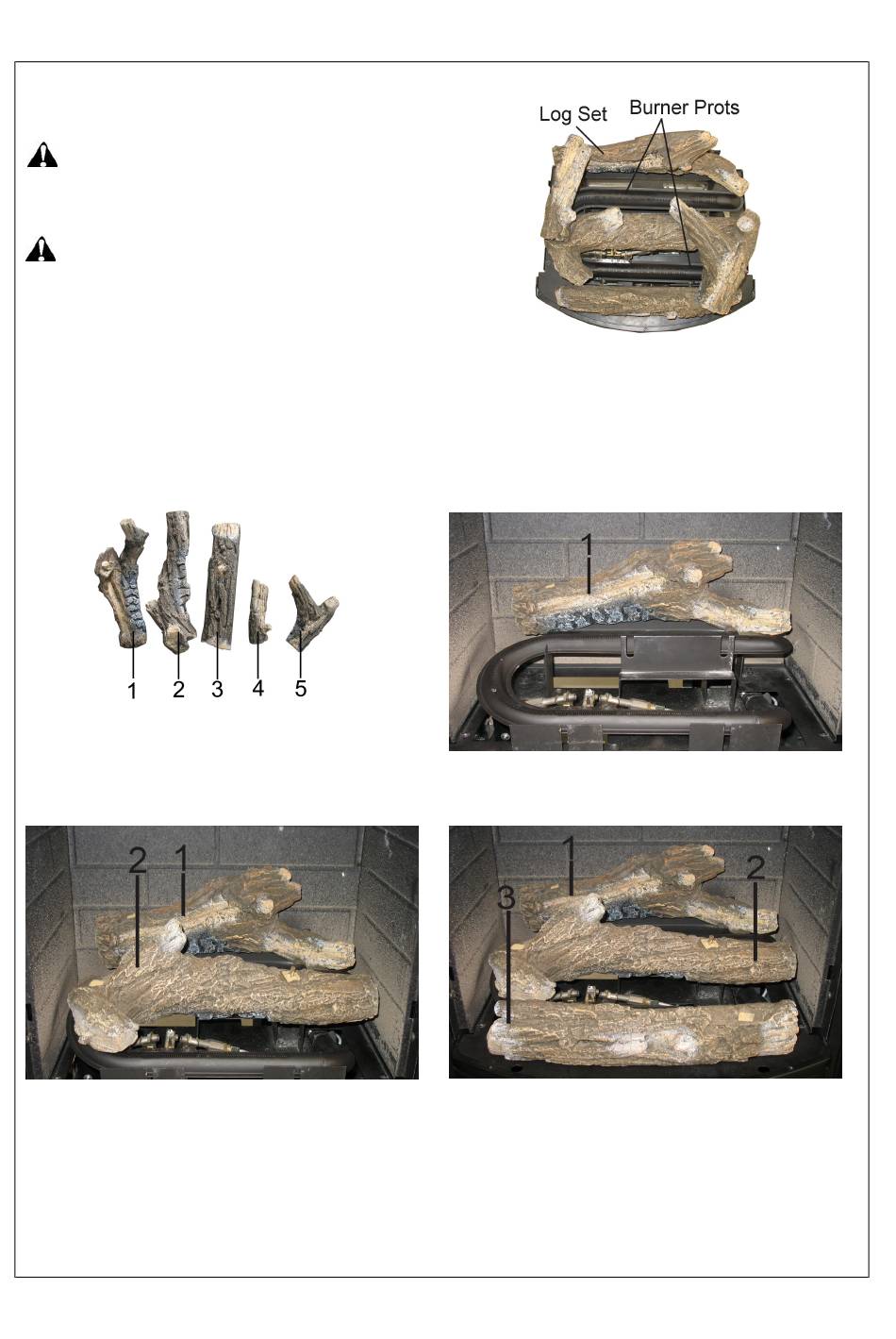 Log Set

Burner Prots

1

2

3

4

5

1

2

1

1

2

3